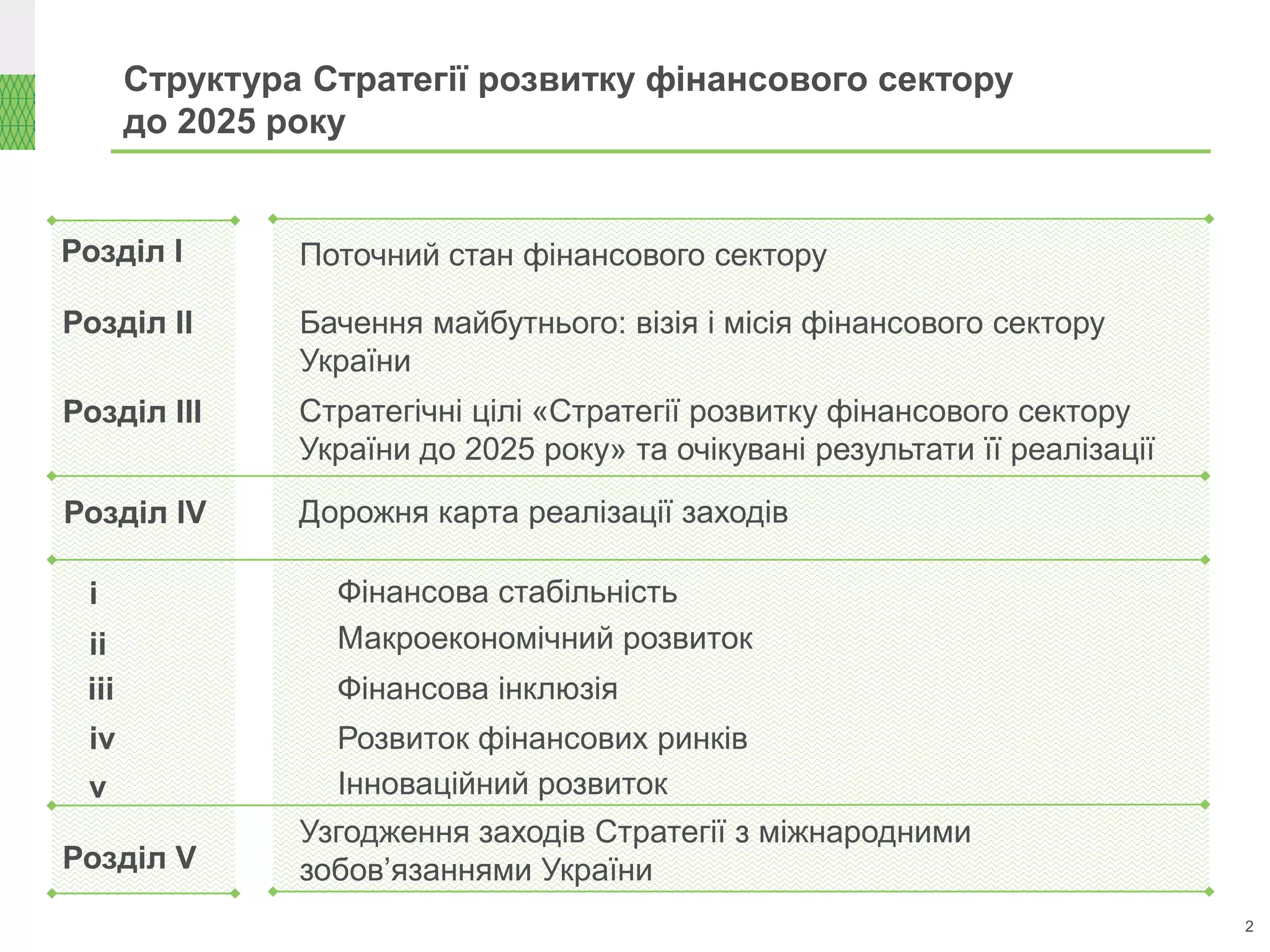 Структура Стратегії розвитку фінансового сектору до 2025 року

| | |
|---|---|
| Розділ I | Поточний стан фінансового сектору |
| Розділ II | Бачення майбутнього: візія і місія фінансового сектору України |
| Розділ III | Стратегічні цілі «Стратегії розвитку фінансового сектору України до 2025 року» та очікувані результати її реалізації |
| Розділ IV | Дорожня карта реалізації заходів |
| i | Фінансова стабільність |
| ii | Макроекономічний розвиток |
| iii | Фінансова інклюзія |
| iv | Розвиток фінансових ринків |
| v | Інноваційний розвиток |
| Розділ V | Узгодження заходів Стратегії з міжнародними зобов’язаннями України |

2